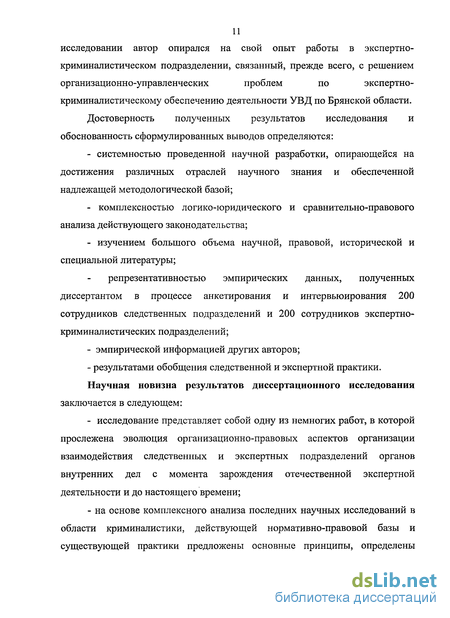 11

исследовании автор опирался на свой опыт работы в экспертно-криминалистическом подразделении, связанный, прежде всего, с решением организационно-управленческих проблем по экспертно-криминалистическому обеспечению деятельности УВД по Брянской области.

Достоверность полученных результатов исследования и обоснованность сформулированных выводов определяются:

- системностью проведенной научной разработки, опирающейся на достижения различных отраслей научного знания и обеспеченной надлежащей методологической базой;

- комплексностью логико-юридического и сравнительно-правового анализа действующего законодательства;

- изучением большого объема научной, правовой, исторической и специальной литературы;

- репрезентативностью эмпирических данных, полученных диссертантом в процессе анкетирования и интервьюирования 200 сотрудников следственных подразделений и 200 сотрудников экспертно-криминалистических подразделений;

- эмпирической информацией других авторов;

- результатами обобщения следственной и экспертной практики.

Научная новизна результатов диссертационного исследования заключается в следующем:

- исследование представляет собой одну из немногих работ, в которой прослежена эволюция организационно-правовых аспектов организации взаимодействия следственных и экспертных подразделений органов внутренних дел с момента зарождения отечественной экспертной деятельности и до настоящего времени;

- на основе комплексного анализа последних научных исследований в области криминалистики, действующей нормативно-правовой базы и существующей практики предложены основные принципы, определены

dsLib.net
библиотека диссертаций